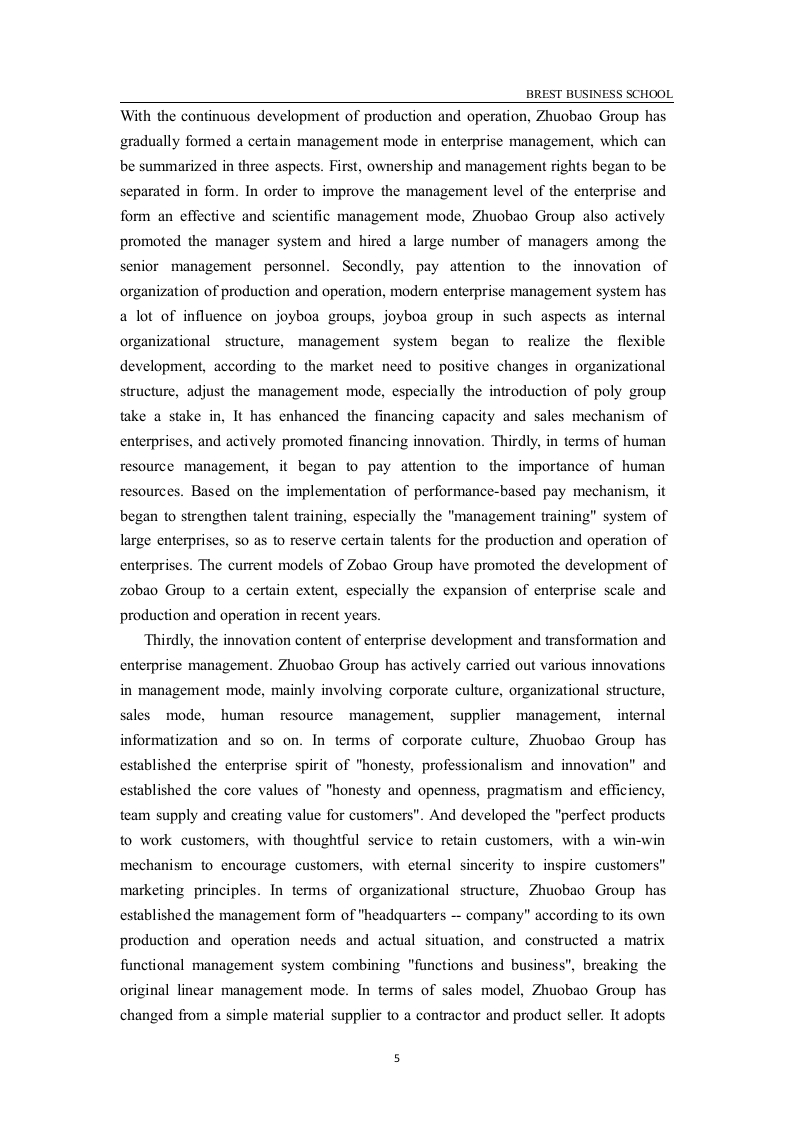 BREST BUSINESS SCHOOL

With the continuous development of production and operation, Zhuobao Group has gradually formed a certain management mode in enterprise management, which can be summarized in three aspects. First, ownership and management rights began to be separated in form. In order to improve the management level of the enterprise and form an effective and scientific management mode, Zhuobao Group also actively promoted the manager system and hired a large number of managers among the senior management personnel. Secondly, pay attention to the innovation of organization of production and operation, modern enterprise management system has a lot of influence on joyboa groups, joyboa group in such aspects as internal organizational structure, management system began to realize the flexible development, according to the market need to positive changes in organizational structure, adjust the management mode, especially the introduction of poly group take a stake in, It has enhanced the financing capacity and sales mechanism of enterprises, and actively promoted financing innovation. Thirdly, in terms of human resource management, it began to pay attention to the importance of human resources. Based on the implementation of performance-based pay mechanism, it began to strengthen talent training, especially the "management training" system of large enterprises, so as to reserve certain talents for the production and operation of enterprises. The current models of Zobao Group have promoted the development of zobao Group to a certain extent, especially the expansion of enterprise scale and production and operation in recent years.

Thirdly, the innovation content of enterprise development and transformation and enterprise management. Zhuobao Group has actively carried out various innovations in management mode, mainly involving corporate culture, organizational structure, sales mode, human resource management, supplier management, internal informatization and so on. In terms of corporate culture, Zhuobao Group has established the enterprise spirit of "honesty, professionalism and innovation" and established the core values of "honesty and openness, pragmatism and efficiency, team supply and creating value for customers". And developed the "perfect products to work customers, with thoughtful service to retain customers, with a win-win mechanism to encourage customers, with eternal sincerity to inspire customers" marketing principles. In terms of organizational structure, Zhuobao Group has established the management form of "headquarters -- company" according to its own production and operation needs and actual situation, and constructed a matrix functional management system combining "functions and business", breaking the original linear management mode. In terms of sales model, Zhuobao Group has changed from a simple material supplier to a contractor and product seller. It adopts

5